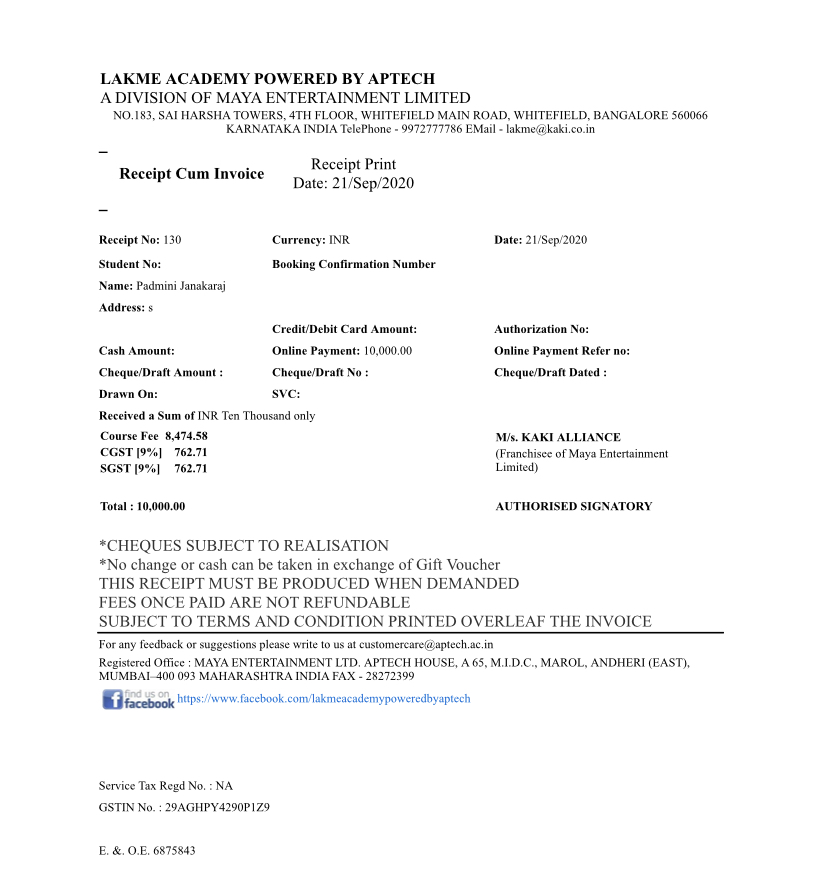 LAKME ACADEMY POWERED BY APTECH
A DIVISION OF MAYA ENTERTAINMENT LIMITED
NO.183, SAI HARSHA TOWERS, 4TH FLOOR, WHITEFIELD MAIN ROAD, WHITEFIELD, BANGALORE 560066 KARNATAKA INDIA TelePhone - 9972777786 EMail - lakme@kaki.co.in

Receipt Cum Invoice

Receipt Print
Date: 21/Sep/2020

Receipt No: 130
Currency: INR
Date: 21/Sep/2020

Student No:
Booking Confirmation Number

Name: Padmini Janakaraj

Address: s

Credit/Debit Card Amount:
Authorization No:

Cash Amount:
Online Payment: 10,000.00
Online Payment Refer no:

Cheque/Draft Amount :
Cheque/Draft No :
Cheque/Draft Dated :

Drawn On:
SVC:

Received a Sum of INR Ten Thousand only

Course Fee 8,474.58
CGST [9%] 762.71
SGST [9%] 762.71

M/s. KAKI ALLIANCE
(Franchisee of Maya Entertainment Limited)

Total : 10,000.00

AUTHORISED SIGNATORY

*CHEQUES SUBJECT TO REALISATION
*No change or cash can be taken in exchange of Gift Voucher
THIS RECEIPT MUST BE PRODUCED WHEN DEMANDED
FEES ONCE PAID ARE NOT REFUNDABLE
SUBJECT TO TERMS AND CONDITION PRINTED OVERLEAF THE INVOICE

For any feedback or suggestions please write to us at customercare@aptech.ac.in
Registered Office : MAYA ENTERTAINMENT LTD. APTECH HOUSE, A 65, M.I.D.C., MAROL, ANDHERI (EAST), MUMBAI–400 093 MAHARASHTRA INDIA FAX - 28272399

find us on facebook https://www.facebook.com/lakmeacademypoweredbyaptech

Service Tax Regd No. : NA
GSTIN No. : 29AGHPY4290P1Z9

E. &. O.E. 6875843